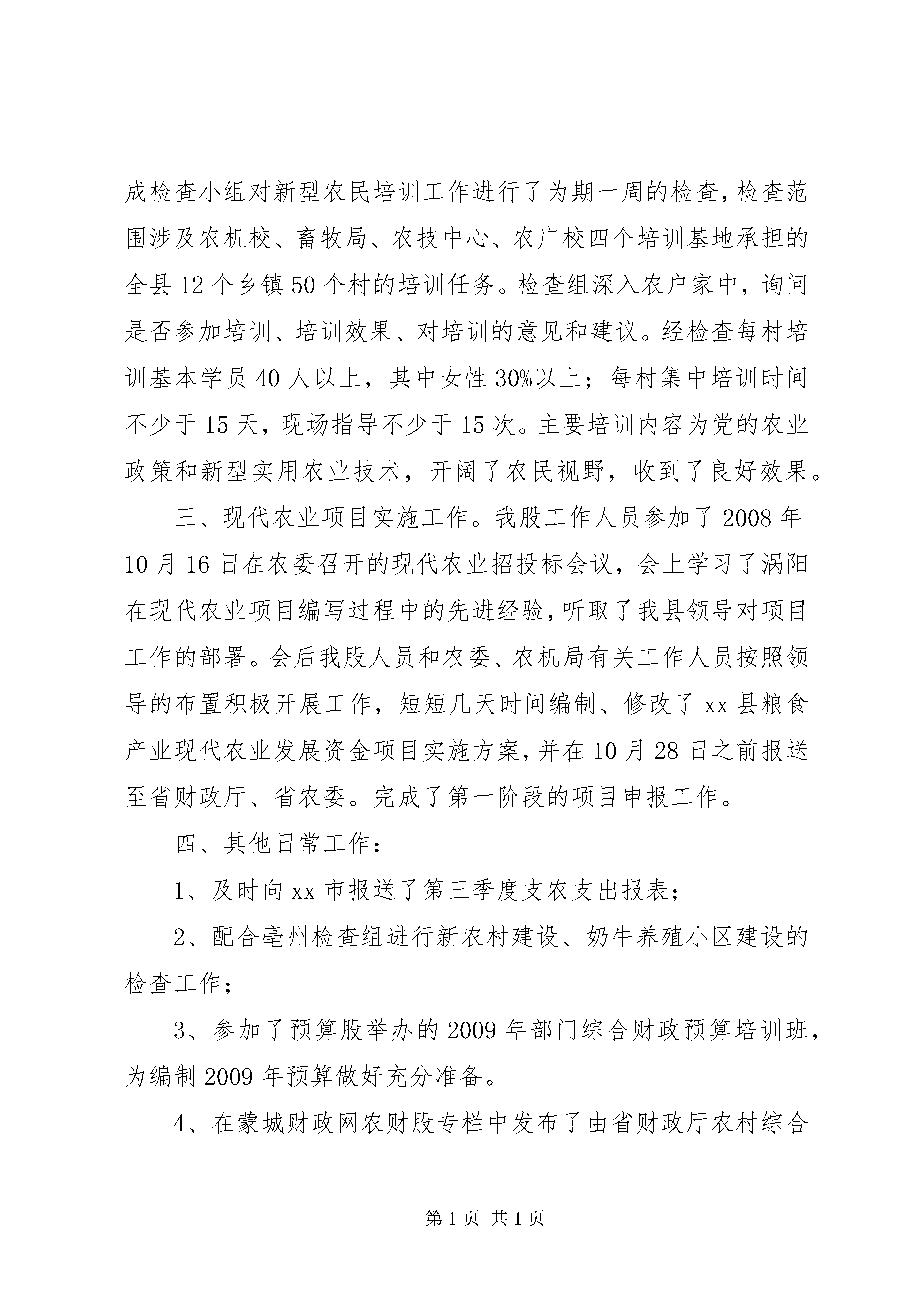 成检查小组对新型农民培训工作进行了为期一周的检查，检查范围涉及农机校、畜牧局、农技中心、农广校四个培训基地承担的全县12个乡镇50个村的培训任务。检查组深入农户家中，询问是否参加培训、培训效果、对培训的意见和建议。经检查每村培训基本学员40人以上，其中女性30%以上；每村集中培训时间不少于15天，现场指导不少于15次。主要培训内容为党的农业政策和新型实用农业技术，开阔了农民视野，收到了良好效果。

三、现代农业项目实施工作。我股工作人员参加了2008年10月16日在农委召开的现代农业招投标会议，会上学习了涡阳在现代农业项目编写过程中的先进经验，听取了我县领导对项目工作的部署。会后我股人员和农委、农机局有关工作人员按照领导的布置积极开展工作，短短几天时间编制、修改了xx县粮食产业现代农业发展资金项目实施方案，并在10月28日之前报送至省财政厅、省农委。完成了第一阶段的项目申报工作。

四、其他日常工作：

1、及时向xx市报送了第三季度支农支出报表；

2、配合亳州检查组进行新农村建设、奶牛养殖小区建设的检查工作；

3、参加了预算股举办的2009年部门综合财政预算培训班，为编制2009年预算做好充分准备。

4、在蒙城财政网农财股专栏中发布了由省财政厅农村综合

第1页 共1页